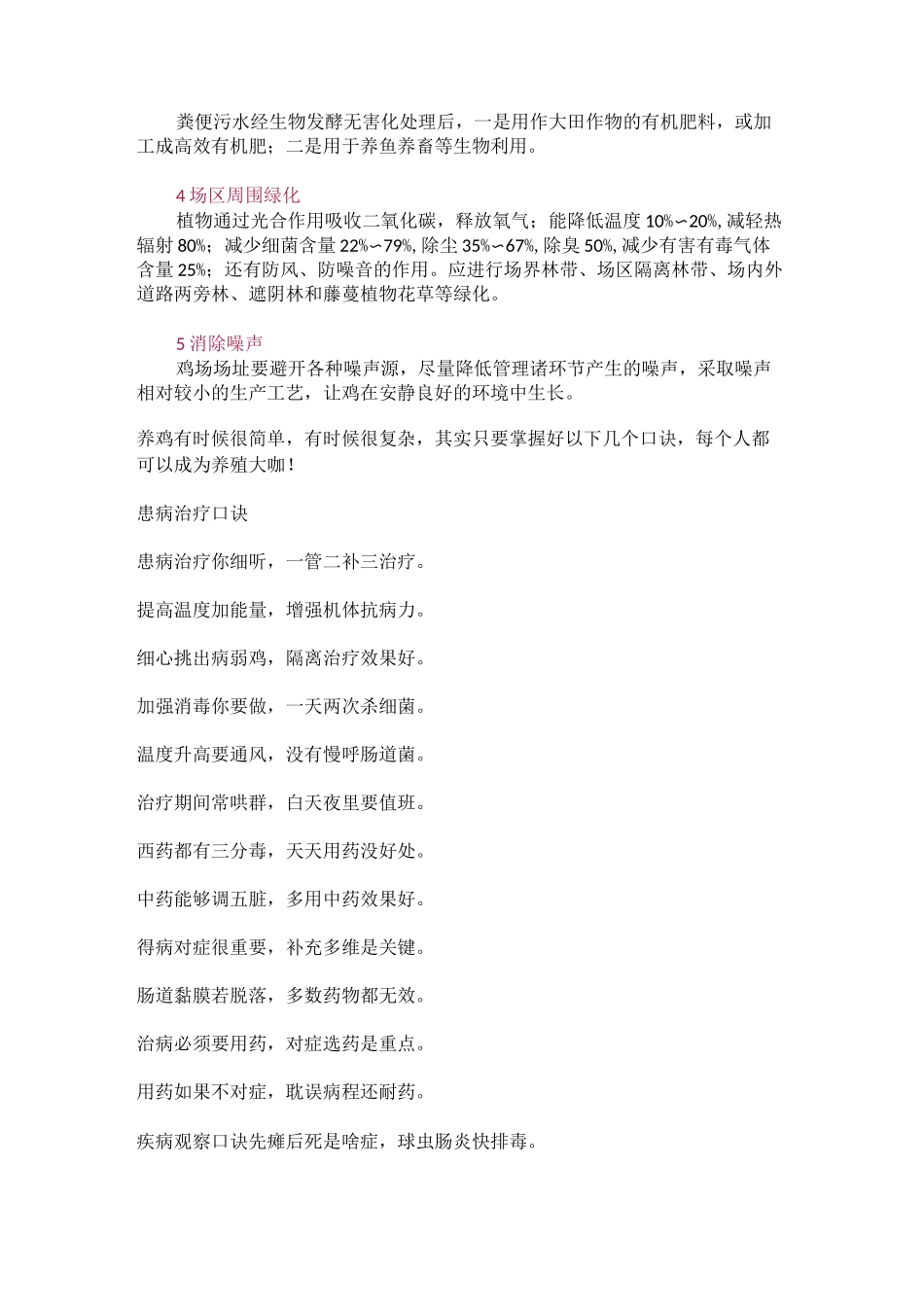 粪便污水经生物发酵无害化处理后，一是用作大田作物的有机肥料，或加工成高效有机肥；二是用于养鱼养畜等生物利用。

4 场区周围绿化

植物通过光合作用吸收二氧化碳，释放氧气；能降低温度 10%∽20%, 减轻热辐射 80%；减少细菌含量 22%∽79%, 除尘 35%∽67%, 除臭 50%, 减少有害有毒气体含量 25%；还有防风、防噪音的作用。应进行场界林带、场区隔离林带、场内外道路两旁林、遮阴林和藤蔓植物花草等绿化。

5 消除噪声

鸡场场址要避开各种噪声源，尽量降低管理诸环节产生的噪声，采取噪声相对较小的生产工艺，让鸡在安静良好的环境中生长。

养鸡有时候很简单，有时候很复杂，其实只要掌握好以下几个口诀，每个人都可以成为养殖大咖！

患病治疗口诀

患病治疗你细听，一管二补三治疗。

提高温度加能量，增强机体抗病力。

细心挑出病弱鸡，隔离治疗效果好。

加强消毒你要做，一天两次杀细菌。

温度升高要通风，没有慢呼肠道菌。

治疗期间常哄群，白天夜里要值班。

西药都有三分毒，天天用药没好处。

中药能够调五脏，多用中药效果好。

得病对症很重要，补充多维是关键。

肠道黏膜若脱落，多数药物都无效。

治病必须要用药，对症选药是重点。

用药如果不对症，耽误病程还耐药。

疾病观察口诀先瘫后死是啥症，球虫肠炎快排毒。